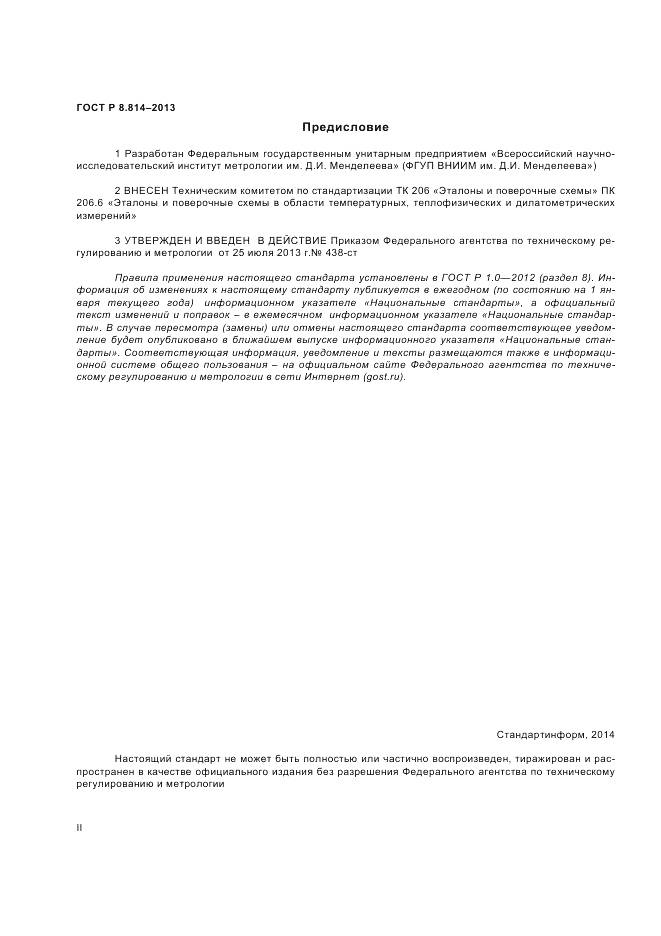 ГОСТ Р 8.814–2013

Предисловие

1 Разработан Федеральным государственным унитарным предприятием «Всероссийский научно-исследовательский институт метрологии им. Д.И. Менделеева» (ФГУП ВНИИМ им. Д.И. Менделеева»)

2 ВНЕСЕН Техническим комитетом по стандартизации ТК 206 «Эталоны и поверочные схемы» ПК 206.6 «Эталоны и поверочные схемы в области температурных, теплофизических и дилатометрических измерений»

3 УТВЕРЖДЕН И ВВЕДЕН В ДЕЙСТВИЕ Приказом Федерального агентства по техническому регулированию и метрологии от 25 июля 2013 г.№ 438-ст

Правила применения настоящего стандарта установлены в ГОСТ Р 1.0—2012 (раздел 8). Информация об изменениях к настоящему стандарту публикуется в ежегодном (по состоянию на 1 января текущего года) информационном указателе «Национальные стандарты», а официальный текст изменений и поправок – в ежемесячном информационном указателе «Национальные стандарты». В случае пересмотра (замены) или отмены настоящего стандарта соответствующее уведомление будет опубликовано в ближайшем выпуске информационного указателя «Национальные стандарты». Соответствующая информация, уведомление и тексты размещаются также в информационной системе общего пользования – на официальном сайте Федерального агентства по техническому регулированию и метрологии в сети Интернет (gost.ru).

Стандартинформ, 2014

Настоящий стандарт не может быть полностью или частично воспроизведен, тиражирован и распространен в качестве официального издания без разрешения Федерального агентства по техническому регулированию и метрологии

II